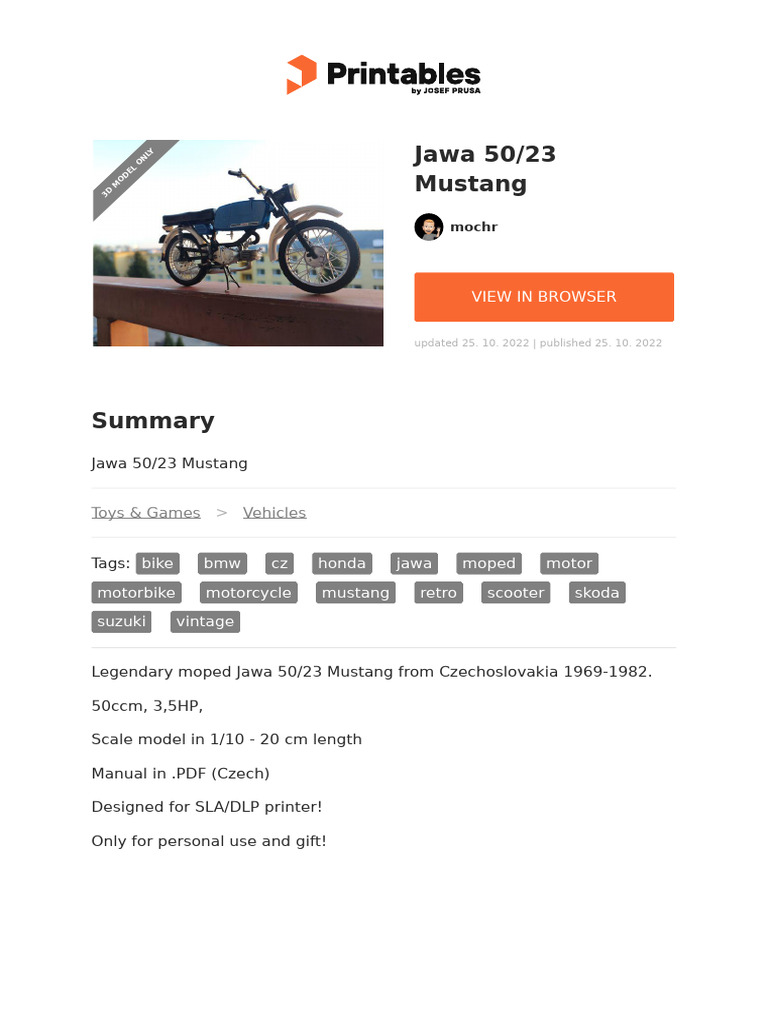 Printables
by JOSEF PRUSA

3D MODEL ONLY

Jawa 50/23 Mustang

mochr

VIEW IN BROWSER

updated 25. 10. 2022 | published 25. 10. 2022

Summary

Jawa 50/23 Mustang

Toys & Games > Vehicles

Tags: bike bmw cz honda jawa moped motor motorbike motorcycle mustang retro scooter skoda suzuki vintage

Legendary moped Jawa 50/23 Mustang from Czechoslovakia 1969-1982.

50ccm, 3,5HP,

Scale model in 1/10 - 20 cm length

Manual in .PDF (Czech)

Designed for SLA/DLP printer!

Only for personal use and gift!